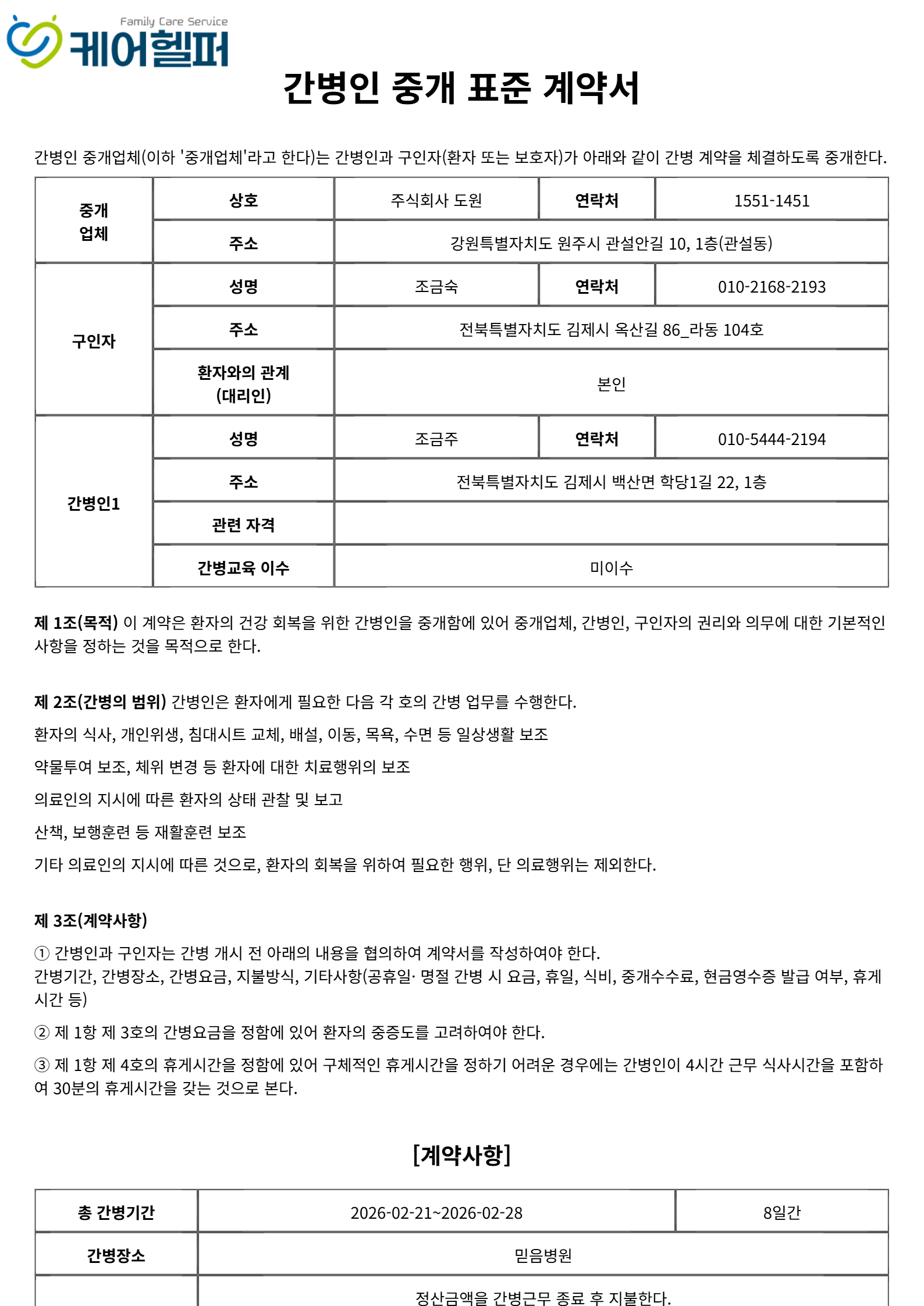 Family Care Service
케어헬퍼

간병인 중개 표준 계약서

간병인 중개업체(이하 '중개업체'라고 한다)는 간병인과 구인자(환자 또는 보호자)가 아래와 같이 간병 계약을 체결하도록 중개한다.

| 중개 업체 | 상호 | 주식회사 도원 | 연락처 | 1551-1451 |
|---|---|---|---|---|
| | 주소 | 강원특별자치도 원주시 관설안길 10, 1층(관설동) | | |
| 구인자 | 성명 | 조금숙 | 연락처 | 010-2168-2193 |
| | 주소 | 전북특별자치도 김제시 옥산길 86_라동 104호 | | |
| | 환자와의 관계 (대리인) | 본인 | | |
| 간병인1 | 성명 | 조금주 | 연락처 | 010-5444-2194 |
| | 주소 | 전북특별자치도 김제시 백산면 학당1길 22, 1층 | | |
| | 관련 자격 | | | |
| | 간병교육 이수 | 미이수 | | |

제 1조(목적) 이 계약은 환자의 건강 회복을 위한 간병인을 중개함에 있어 중개업체, 간병인, 구인자의 권리와 의무에 대한 기본적인 사항을 정하는 것을 목적으로 한다.

제 2조(간병의 범위) 간병인은 환자에게 필요한 다음 각 호의 간병 업무를 수행한다.

환자의 식사, 개인위생, 침대시트 교체, 배설, 이동, 목욕, 수면 등 일상생활 보조

약물투여 보조, 체위 변경 등 환자에 대한 치료행위의 보조

의료인의 지시에 따른 환자의 상태 관찰 및 보고

산책, 보행훈련 등 재활훈련 보조

기타 의료인의 지시에 따른 것으로, 환자의 회복을 위하여 필요한 행위, 단 의료행위는 제외한다.

제 3조(계약사항)

① 간병인과 구인자는 간병 개시 전 아래의 내용을 협의하여 계약서를 작성하여야 한다.
간병기간, 간병장소, 간병요금, 지불방식, 기타사항(공휴일· 명절 간병 시 요금, 휴일, 식비, 중개수수료, 현금영수증 발급 여부, 휴게시간 등)

② 제 1항 제 3호의 간병요금을 정함에 있어 환자의 중증도를 고려하여야 한다.

③ 제 1항 제 4호의 휴게시간을 정함에 있어 구체적인 휴게시간을 정하기 어려운 경우에는 간병인이 4시간 근무 식사시간을 포함하여 30분의 휴게시간을 갖는 것으로 본다.

[계약사항]

| 총 간병기간 | 2026-02-21~2026-02-28 | 8일간 |
|---|---|---|
| 간병장소 | 믿음병원 | |
| | 정산금액을 간병근무 종료 후 지불한다. | |